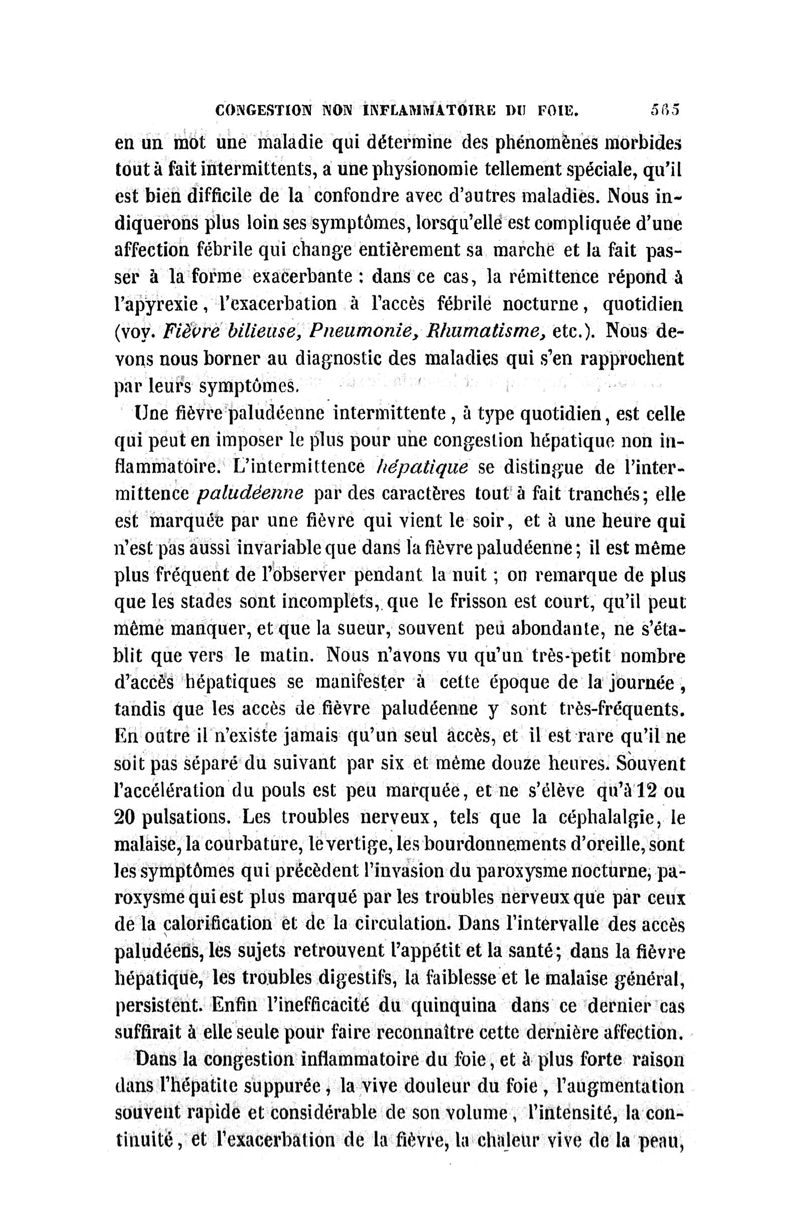 CONGESTION NON INFLAMMATOIRE DU FOIE. 565

en un mot une maladie qui détermine des phénomènes morbides tout à fait intermittents, a une physionomie tellement spéciale, qu'il est bien difficile de la confondre avec d'autres maladies. Nous indiquerons plus loin ses symptômes, lorsqu'elle est compliquée d'une affection fébrile qui change entièrement sa marche et la fait passer à la forme exacerbante : dans ce cas, la rémittence répond à l'apyrexie, l'exacerbation à l'accès fébrile nocturne, quotidien (voy. Fièvre bilieuse, Pneumonie, Rhumatisme, etc.). Nous devons nous borner au diagnostic des maladies qui s'en rapprochent par leurs symptômes.

Une fièvre paludéenne intermittente, à type quotidien, est celle qui peut en imposer le plus pour une congestion hépatique non inflammatoire. L'intermittence hépatique se distingue de l'intermittence paludéenne par des caractères tout à fait tranchés; elle est marquée par une fièvre qui vient le soir, et à une heure qui n'est pas aussi invariable que dans la fièvre paludéenne; il est même plus fréquent de l'observer pendant la nuit ; on remarque de plus que les stades sont incomplets, que le frisson est court, qu'il peut même manquer, et que la sueur, souvent peu abondante, ne s'établit que vers le matin. Nous n'avons vu qu'un très-petit nombre d'accès hépatiques se manifester à cette époque de la journée, tandis que les accès de fièvre paludéenne y sont très-fréquents. En outre il n'existe jamais qu'un seul accès, et il est rare qu'il ne soit pas séparé du suivant par six et même douze heures. Souvent l'accélération du pouls est peu marquée, et ne s'élève qu'à 12 ou 20 pulsations. Les troubles nerveux, tels que la céphalalgie, le malaise, la courbature, le vertige, les bourdonnements d'oreille, sont les symptômes qui précèdent l'invasion du paroxysme nocturne, paroxysme qui est plus marqué par les troubles nerveux que par ceux de la calorification et de la circulation. Dans l'intervalle des accès paludéens, les sujets retrouvent l'appétit et la santé; dans la fièvre hépatique, les troubles digestifs, la faiblesse et le malaise général, persistent. Enfin l'inefficacité du quinquina dans ce dernier cas suffirait à elle seule pour faire reconnaître cette dernière affection.

Dans la congestion inflammatoire du foie, et à plus forte raison dans l'hépatite suppurée, la vive douleur du foie, l'augmentation souvent rapide et considérable de son volume, l'intensité, la continuité, et l'exacerbation de la fièvre, la chaleur vive de la peau,